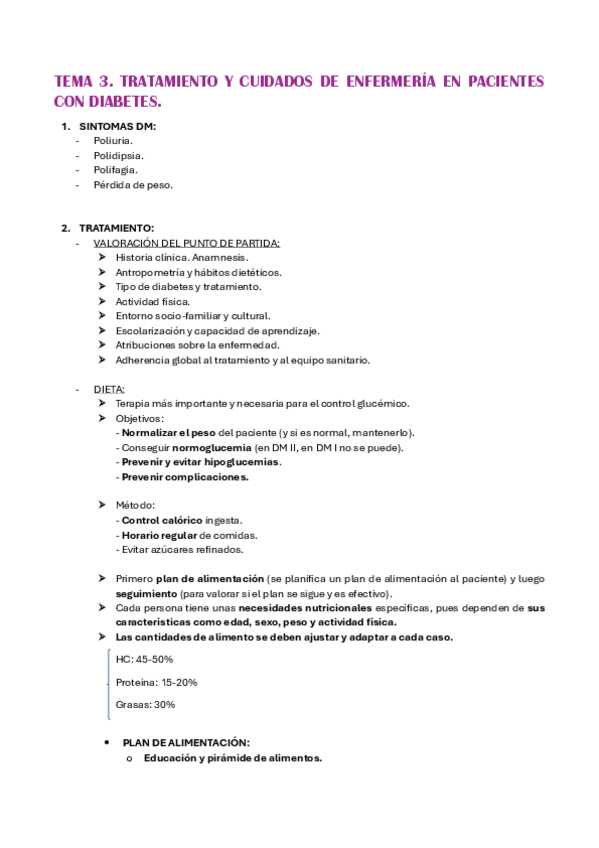 TEMA 3. TRATAMIENTO Y CUIDADOS DE ENFERMERÍA EN PACIENTES CON DIABETES.

1. SINTOMAS DM:
- Poliuria.
- Polidipsia.
- Polifagia.
- Pérdida de peso.

2. TRATAMIENTO:
- VALORACIÓN DEL PUNTO DE PARTIDA:
➤ Historia clínica. Anamnesis.
➤ Antropometría y hábitos dietéticos.
➤ Tipo de diabetes y tratamiento.
➤ Actividad física.
➤ Entorno socio-familiar y cultural.
➤ Escolarización y capacidad de aprendizaje.
➤ Atribuciones sobre la enfermedad.
➤ Adherencia global al tratamiento y al equipo sanitario.

- DIETA:
➤ Terapia más importante y necesaria para el control glucémico.
➤ Objetivos:
- Normalizar el peso del paciente (y si es normal, mantenerlo).
- Conseguir normoglucemia (en DM II, en DM I no se puede).
- Prevenir y evitar hipoglucemias.
- Prevenir complicaciones.

➤ Método:
- Control calórico ingesta.
- Horario regular de comidas.
- Evitar azúcares refinados.

➤ Primero plan de alimentación (se planifica un plan de alimentación al paciente) y luego seguimiento (para valorar si el plan se sigue y es efectivo).
➤ Cada persona tiene unas necesidades nutricionales específicas, pues dependen de sus características como edad, sexo, peso y actividad física.
➤ Las cantidades de alimento se deben ajustar y adaptar a cada caso.

HC: 45-50%
Proteína: 15-20%
Grasas: 30%

• PLAN DE ALIMENTACIÓN:
o Educación y pirámide de alimentos.